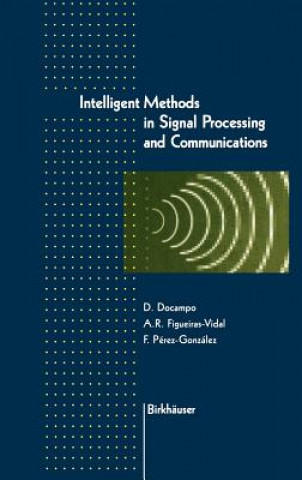 Intelligent Methods
in Signal Processing
and Communications

D. Docampo
A.R. Figueiras-Vidal
F. Pérez-González

Birkhäuser